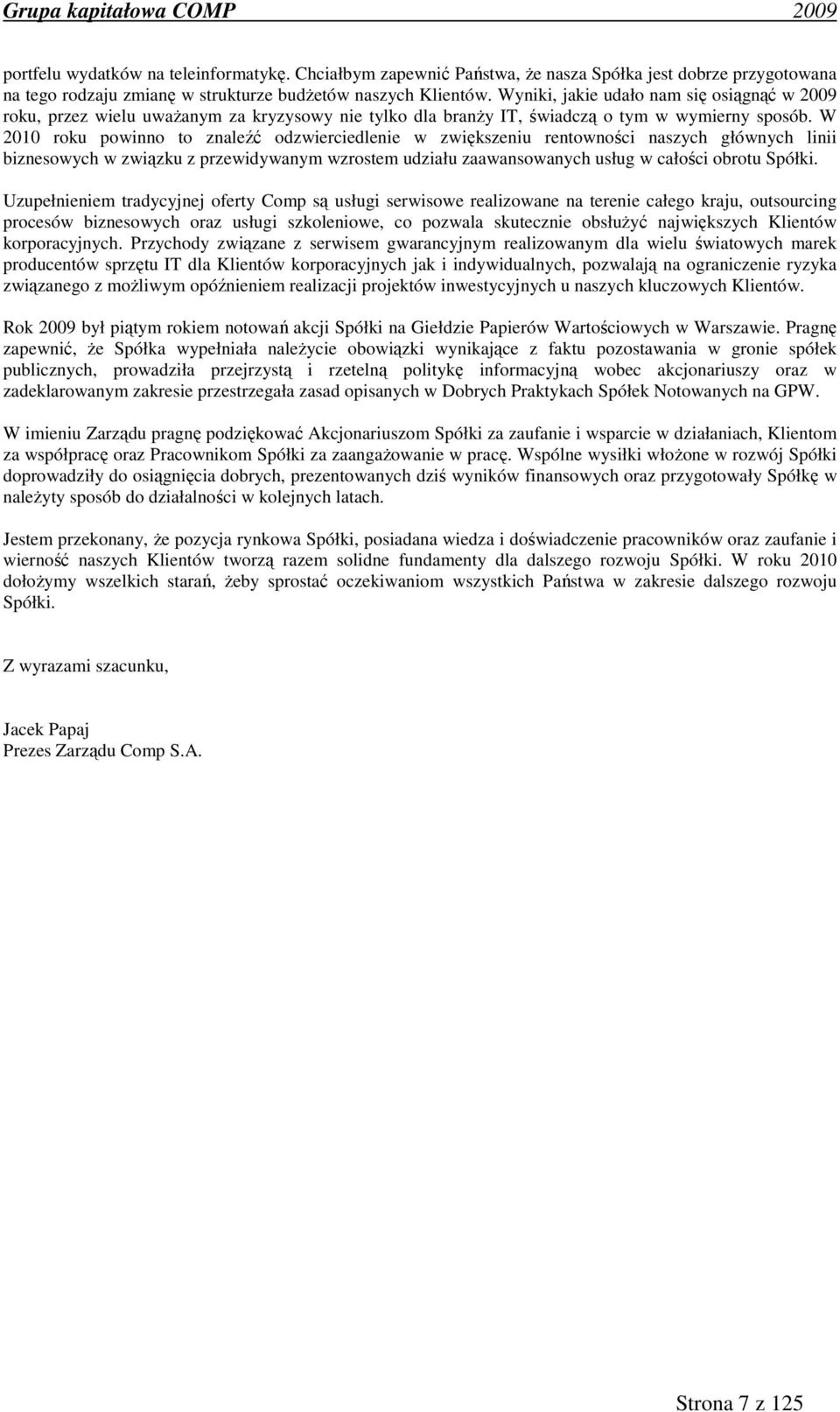 Grupa kapitałowa COMP 2009

portfelu wydatków na teleinformatykę. Chciałbym zapewnić Państwa, że nasza Spółka jest dobrze przygotowana na tego rodzaju zmianę w strukturze budżetów naszych Klientów. Wyniki, jakie udało nam się osiągnąć w 2009 roku, przez wielu uważanym za kryzysowy nie tylko dla branży IT, świadczą o tym w wymierny sposób. W 2010 roku powinno to znaleźć odzwierciedlenie w zwiększeniu rentowności naszych głównych linii biznesowych w związku z przewidywanym wzrostem udziału zaawansowanych usług w całości obrotu Spółki.

Uzupełnieniem tradycyjnej oferty Comp są usługi serwisowe realizowane na terenie całego kraju, outsourcing procesów biznesowych oraz usługi szkoleniowe, co pozwala skutecznie obsłużyć największych Klientów korporacyjnych. Przychody związane z serwisem gwarancyjnym realizowanym dla wielu światowych marek producentów sprzętu IT dla Klientów korporacyjnych jak i indywidualnych, pozwalają na ograniczenie ryzyka związanego z możliwym opóźnieniem realizacji projektów inwestycyjnych u naszych kluczowych Klientów.

Rok 2009 był piątym rokiem notowań akcji Spółki na Giełdzie Papierów Wartościowych w Warszawie. Pragnę zapewnić, że Spółka wypełniała należycie obowiązki wynikające z faktu pozostawania w gronie spółek publicznych, prowadziła przejrzystą i rzetelną politykę informacyjną wobec akcjonariuszy oraz w zadeklarowanym zakresie przestrzegała zasad opisanych w Dobrych Praktykach Spółek Notowanych na GPW.

W imieniu Zarządu pragnę podziękować Akcjonariuszom Spółki za zaufanie i wsparcie w działaniach, Klientom za współpracę oraz Pracownikom Spółki za zaangażowanie w pracę. Wspólne wysiłki włożone w rozwój Spółki doprowadziły do osiągnięcia dobrych, prezentowanych dziś wyników finansowych oraz przygotowały Spółkę w należyty sposób do działalności w kolejnych latach.

Jestem przekonany, że pozycja rynkowa Spółki, posiadana wiedza i doświadczenie pracowników oraz zaufanie i wierność naszych Klientów tworzą razem solidne fundamenty dla dalszego rozwoju Spółki. W roku 2010 dołożymy wszelkich starań, żeby sprostać oczekiwaniom wszystkich Państwa w zakresie dalszego rozwoju Spółki.

Z wyrazami szacunku,

Jacek Papaj
Prezes Zarządu Comp S.A.

Strona 7 z 125